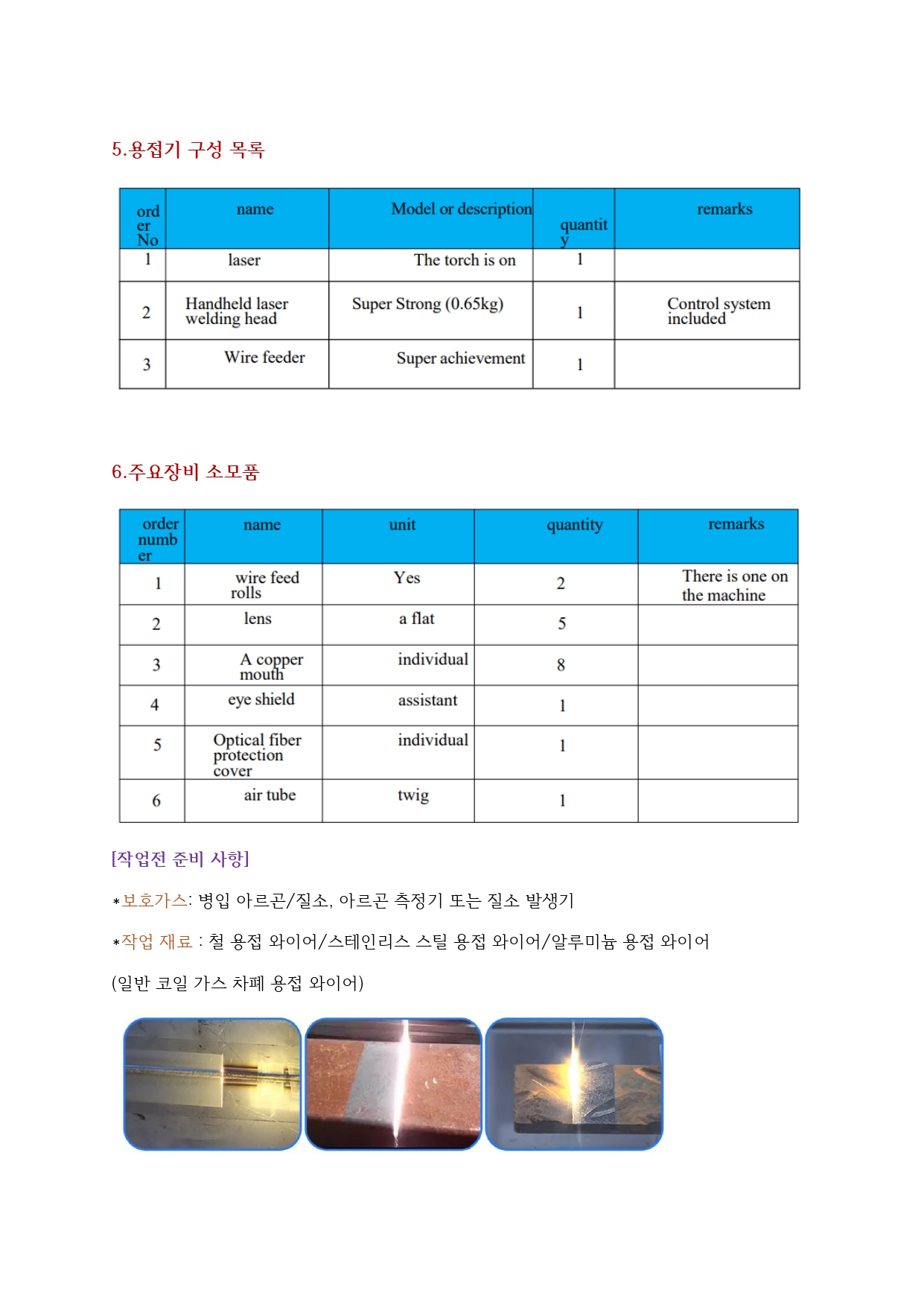 5.용접기 구성 목록

| order No | name | Model or description | quantity | remarks |
|---|---|---|---|---|
| 1 | laser | The torch is on | 1 | |
| 2 | Handheld laser welding head | Super Strong (0.65kg) | 1 | Control system included |
| 3 | Wire feeder | Super achievement | 1 | |

6.주요장비 소모품

| order number | name | unit | quantity | remarks |
|---|---|---|---|---|
| 1 | wire feed rolls | Yes | 2 | There is one on the machine |
| 2 | lens | a flat | 5 | |
| 3 | A copper mouth | individual | 8 | |
| 4 | eye shield | assistant | 1 | |
| 5 | Optical fiber protection cover | individual | 1 | |
| 6 | air tube | twig | 1 | |

[작업전 준비 사항]

*보호가스: 병입 아르곤/질소, 아르곤 측정기 또는 질소 발생기

*작업 재료 : 철 용접 와이어/스테인리스 스틸 용접 와이어/알루미늄 용접 와이어

(일반 코일 가스 차폐 용접 와이어)